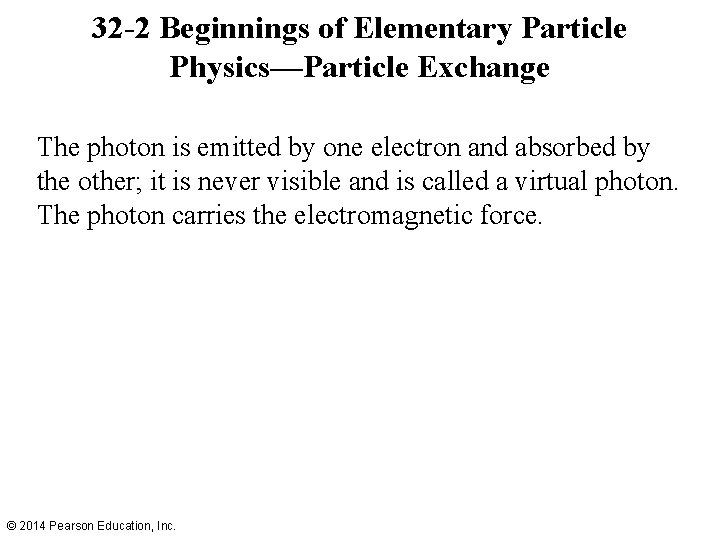 32-2 Beginnings of Elementary Particle Physics—Particle Exchange

The photon is emitted by one electron and absorbed by the other; it is never visible and is called a virtual photon. The photon carries the electromagnetic force.

© 2014 Pearson Education, Inc.